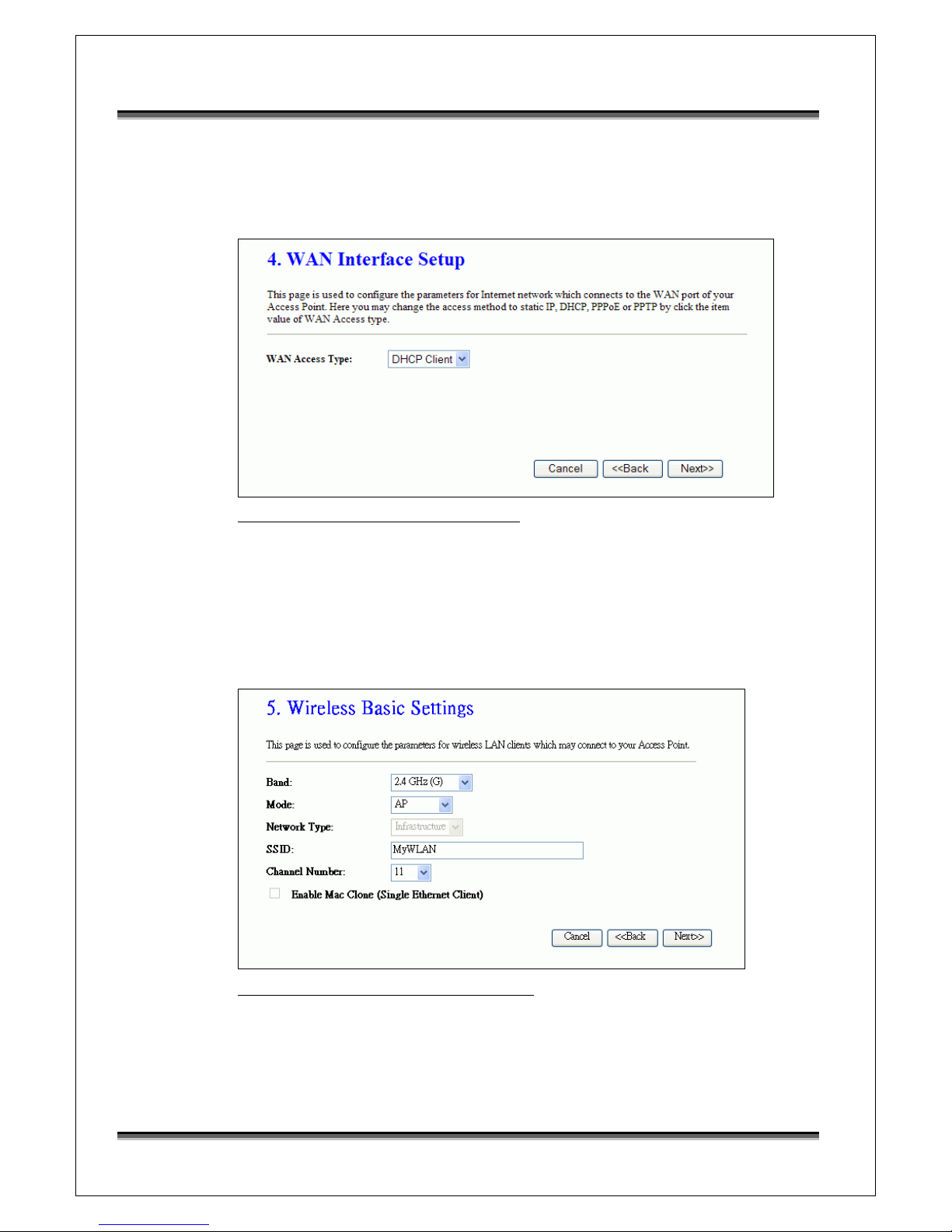 4. WAN Interface Setup

This page is used to configure the parameters for Internet network which connects to the WAN port of your Access Point. Here you may change the access method to static IP, DHCP, PPPoE or PPTP by click the item value of WAN Access type.

WAN Access Type: DHCP Client

Cancel <<Back Next>>

5. Wireless Basic Settings

This page is used to configure the parameters for wireless LAN clients which may connect to your Access Point.

Band: 2.4 GHz (G)
Mode: AP
Network Type: Infrastructure
SSID: MyWLAN
Channel Number: 11
Enable Mac Clone (Single Ethernet Client)

Cancel <<Back Next>>